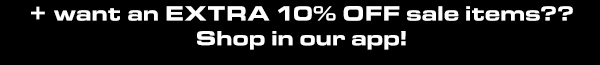 + want an EXTRA 10% OFF sale items??
Shop in our app!